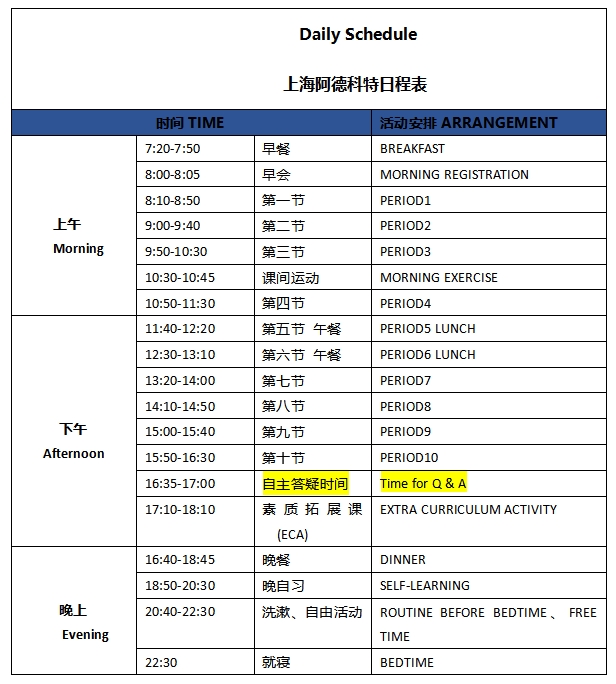 Daily Schedule

上海阿德科特日程表

| 时间 TIME | | | 活动安排 ARRANGEMENT |
|---|---|---|---|
| 上午 Morning | 7:20-7:50 | 早餐 | BREAKFAST |
| | 8:00-8:05 | 早会 | MORNING REGISTRATION |
| | 8:10-8:50 | 第一节 | PERIOD1 |
| | 9:00-9:40 | 第二节 | PERIOD2 |
| | 9:50-10:30 | 第三节 | PERIOD3 |
| | 10:30-10:45 | 课间运动 | MORNING EXERCISE |
| | 10:50-11:30 | 第四节 | PERIOD4 |
| 下午 Afternoon | 11:40-12:20 | 第五节 午餐 | PERIOD5 LUNCH |
| | 12:30-13:10 | 第六节 午餐 | PERIOD6 LUNCH |
| | 13:20-14:00 | 第七节 | PERIOD7 |
| | 14:10-14:50 | 第八节 | PERIOD8 |
| | 15:00-15:40 | 第九节 | PERIOD9 |
| | 15:50-16:30 | 第十节 | PERIOD10 |
| | 16:35-17:00 | 自主答疑时间 | Time for Q & A |
| | 17:10-18:10 | 素质拓展课 (ECA) | EXTRA CURRICULUM ACTIVITY |
| 晚上 Evening | 16:40-18:45 | 晚餐 | DINNER |
| | 18:50-20:30 | 晚自习 | SELF-LEARNING |
| | 20:40-22:30 | 洗漱、自由活动 | ROUTINE BEFORE BEDTIME、 FREE TIME |
| | 22:30 | 就寝 | BEDTIME |